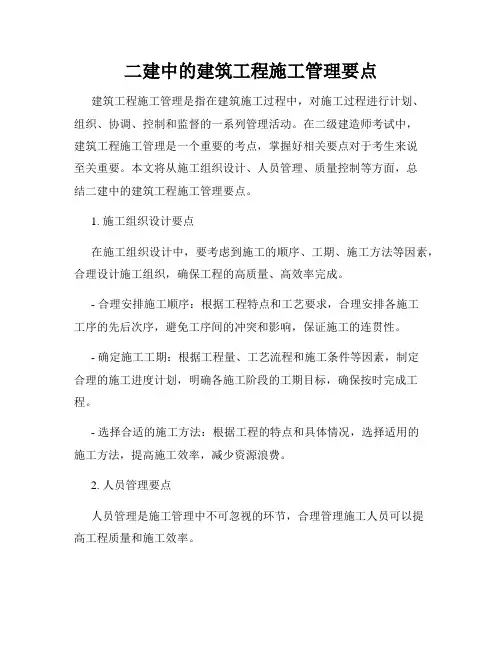 二建中的建筑工程施工管理要点

建筑工程施工管理是指在建筑施工过程中，对施工过程进行计划、组织、协调、控制和监督的一系列管理活动。在二级建造师考试中，建筑工程施工管理是一个重要的考点，掌握好相关要点对于考生来说至关重要。本文将从施工组织设计、人员管理、质量控制等方面，总结二建中的建筑工程施工管理要点。

1. 施工组织设计要点

在施工组织设计中，要考虑到施工的顺序、工期、施工方法等因素，合理设计施工组织，确保工程的高质量、高效率完成。

- 合理安排施工顺序：根据工程特点和工艺要求，合理安排各施工工序的先后次序，避免工序间的冲突和影响，保证施工的连贯性。

- 确定施工工期：根据工程量、工艺流程和施工条件等因素，制定合理的施工进度计划，明确各施工阶段的工期目标，确保按时完成工程。

- 选择合适的施工方法：根据工程的特点和具体情况，选择适用的施工方法，提高施工效率，减少资源浪费。

2. 人员管理要点

人员管理是施工管理中不可忽视的环节，合理管理施工人员可以提高工程质量和施工效率。